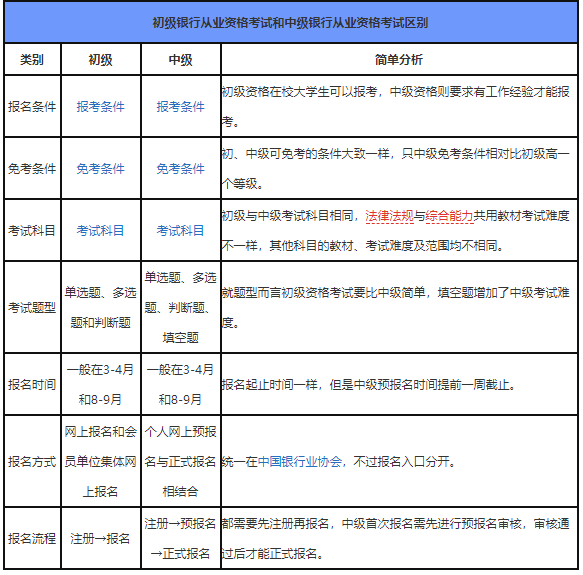 初级银行从业资格考试和中级银行从业资格考试区别

| 类别 | 初级 | 中级 | 简单分析 |
|---|---|---|---|
| 报名条件 | 报考条件 | 报考条件 | 初级资格在校大学生可以报考，中级资格则要求有工作经验才能报考。 |
| 免考条件 | 免考条件 | 免考条件 | 初、中级可免考的条件大致一样，只中级免考条件相对比初级高一个等级。 |
| 考试科目 | 考试科目 | 考试科目 | 初级与中级考试科目相同，法律法规与综合能力共用教材考试难度不一样，其他科目的教材、考试难度及范围均不相同。 |
| 考试题型 | 单选题、多选题和判断题 | 单选题、多选题、判断题、填空题 | 就题型而言初级资格考试要比中级简单，填空题增加了中级考试难度。 |
| 报名时间 | 一般在3-4月和8-9月 | 一般在3-4月和8-9月 | 报名起止时间一样，但是中级预报名时间提前一周截止。 |
| 报名方式 | 网上报名和会员单位集体网上报名 | 个人网上预报名与正式报名相结合 | 统一在中国银行业协会，不过报名入口分开。 |
| 报名流程 | 注册→报名 | 注册→预报名→正式报名 | 都需要先注册再报名，中级首次报名需先进行预报名审核，审核通过后才能正式报名。 |